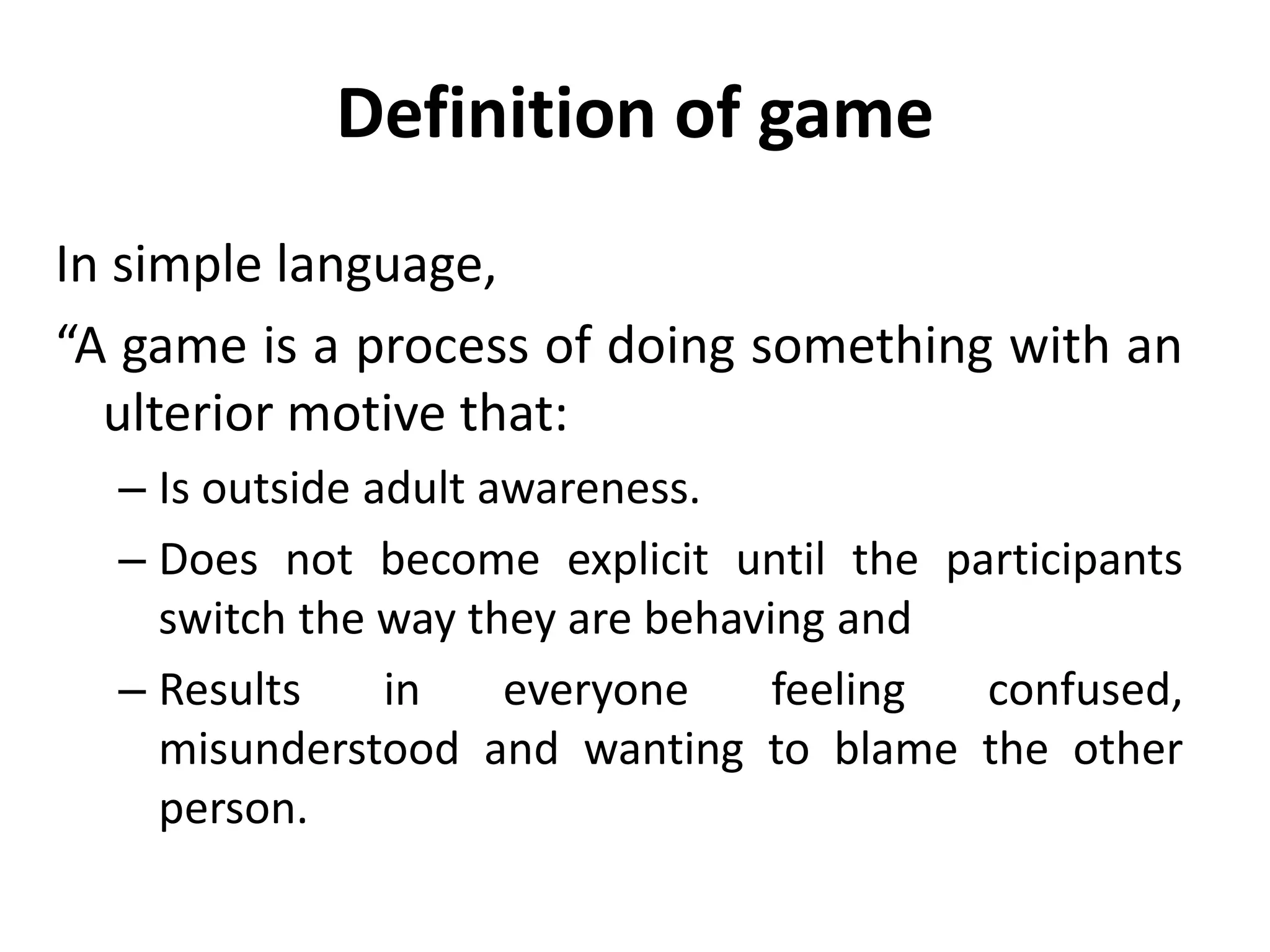 Definition of game

In simple language,

“A game is a process of doing something with an ulterior motive that:

– Is outside adult awareness.

– Does not become explicit until the participants switch the way they are behaving and

– Results in everyone feeling confused, misunderstood and wanting to blame the other person.